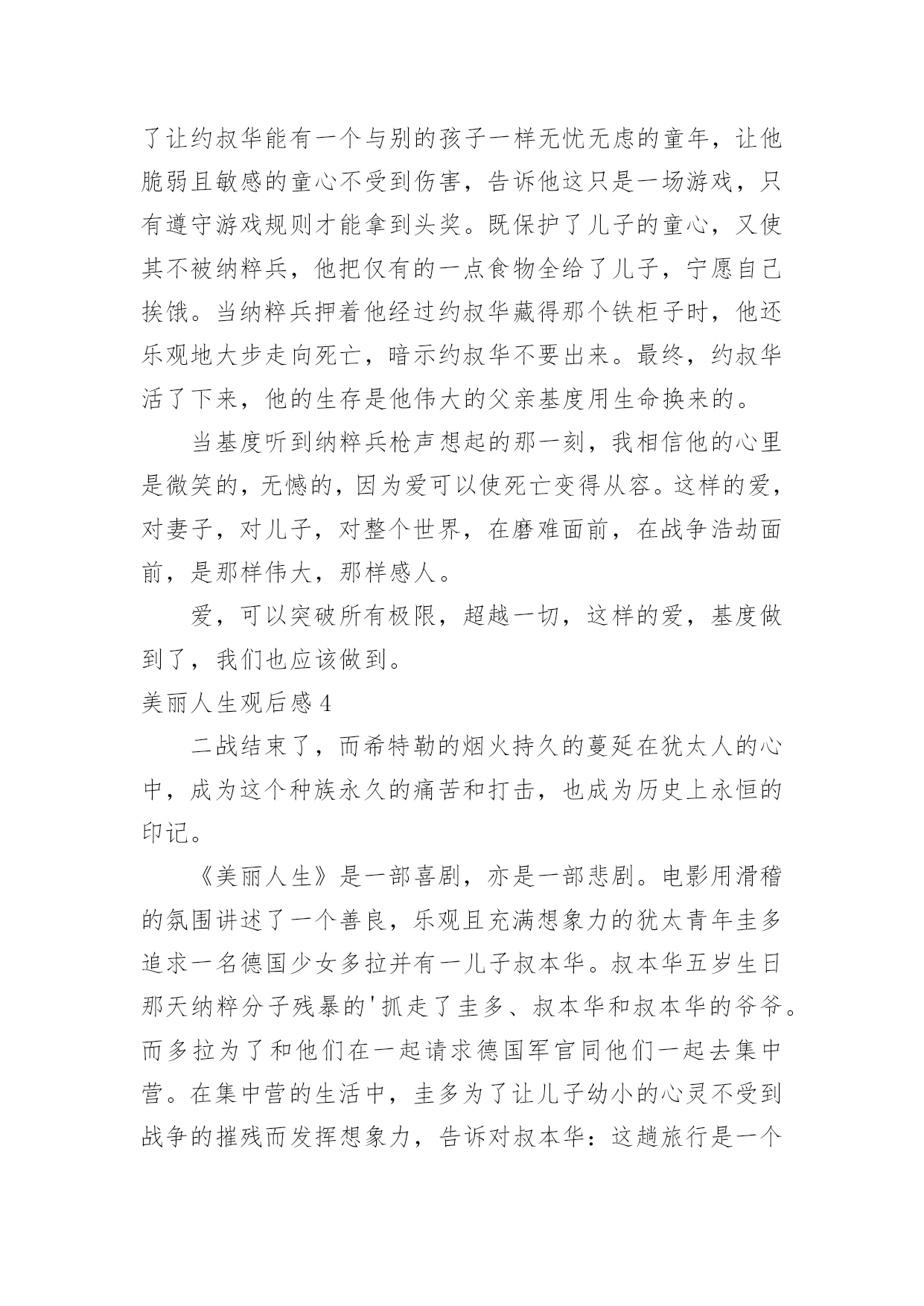 了让约叔华能有一个与别的孩子一样无忧无虑的童年，让他脆弱且敏感的童心不受到伤害，告诉他这只是一场游戏，只有遵守游戏规则才能拿到头奖。既保护了儿子的童心，又使其不被纳粹兵，他把仅有的一点食物全给了儿子，宁愿自己挨饿。当纳粹兵押着他经过约叔华藏得那个铁柜子时，他还乐观地大步走向死亡，暗示约叔华不要出来。最终，约叔华活了下来，他的生存是他伟大的父亲基度用生命换来的。

当基度听到纳粹兵枪声想起的那一刻，我相信他的心里是微笑的，无憾的，因为爱可以使死亡变得从容。这样的爱，对妻子，对儿子，对整个世界，在磨难面前，在战争浩劫面前，是那样伟大，那样感人。

爱，可以突破所有极限，超越一切，这样的爱，基度做到了，我们也应该做到。

美丽人生观后感 4

二战结束了，而希特勒的烟火持久的蔓延在犹太人的心中，成为这个种族永久的痛苦和打击，也成为历史上永恒的印记。

《美丽人生》是一部喜剧，亦是一部悲剧。电影用滑稽的氛围讲述了一个善良，乐观且充满想象力的犹太青年圭多追求一名德国少女多拉并有一儿子叔本华。叔本华五岁生日那天纳粹分子残暴的'抓走了圭多、叔本华和叔本华的爷爷。而多拉为了和他们在一起请求德国军官同他们一起去集中营。在集中营的生活中，圭多为了让儿子幼小的心灵不受到战争的摧残而发挥想象力，告诉对叔本华：这趟旅行是一个